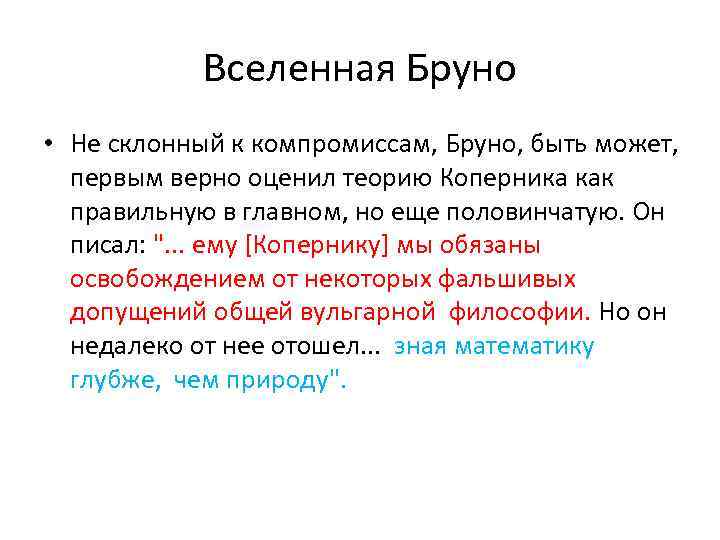 Вселенная Бруно

• Не склонный к компромиссам, Бруно, быть может, первым верно оценил теорию Коперника как правильную в главном, но еще половинчатую. Он писал: "... ему [Копернику] мы обязаны освобождением от некоторых фальшивых допущений общей вульгарной философии. Но он недалеко от нее отошел... зная математику глубже, чем природу".